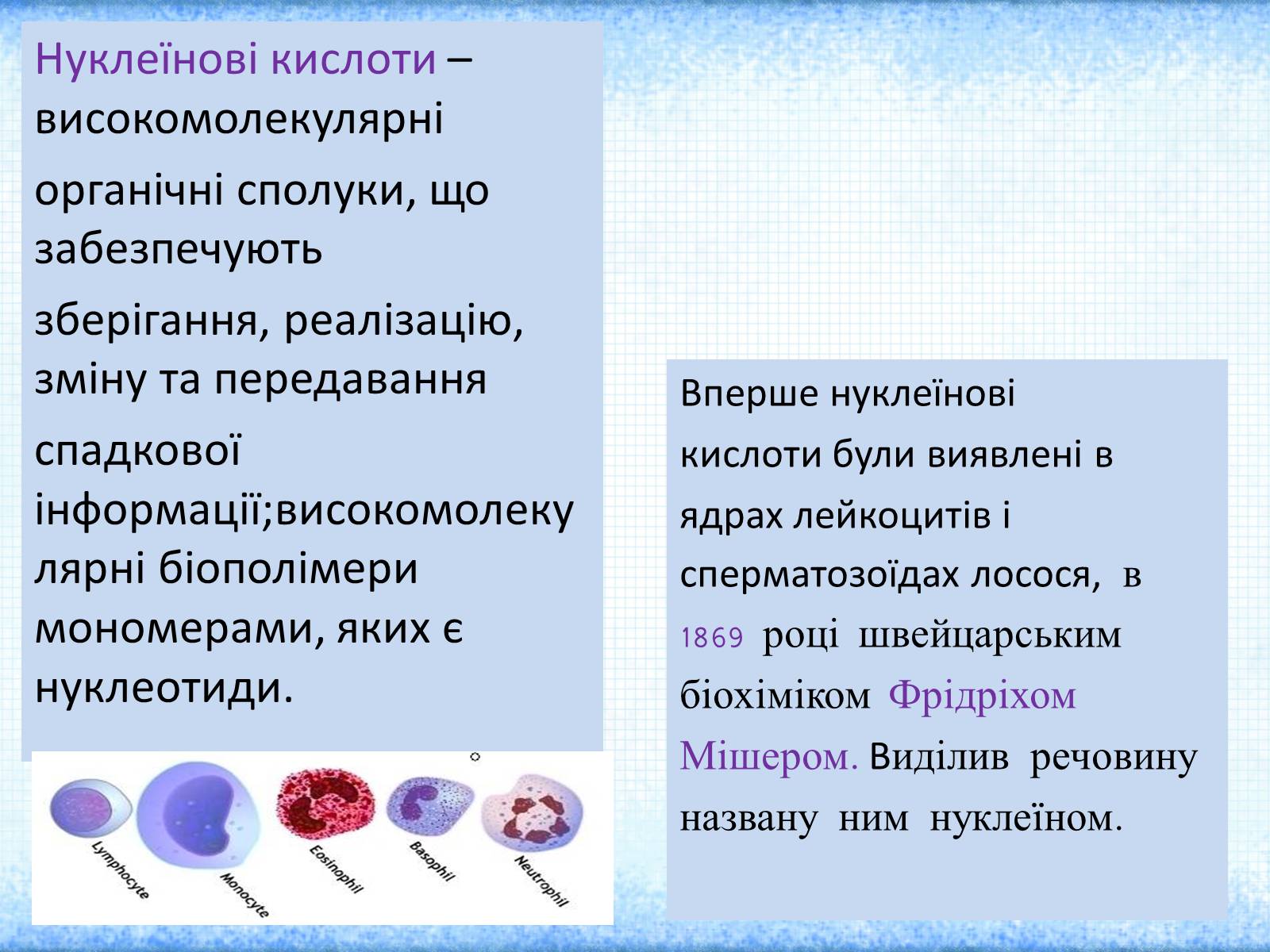 Нуклеїнові кислоти – високомолекулярні органічні сполуки, що забезпечують зберігання, реалізацію, зміну та передавання спадкової інформації;високомолекулярні біополімери мономерами, яких є нуклеотиди.

Lymphocyte
Monocyte
Eosinophil
Basophil
Neutrophil

Вперше нуклеїнові кислоти були виявлені в ядрах лейкоцитів і сперматозоїдах лосося, в 1869 році швейцарським біохіміком Фрідріхом Мішером. Виділив речовину названу ним нуклеїном.